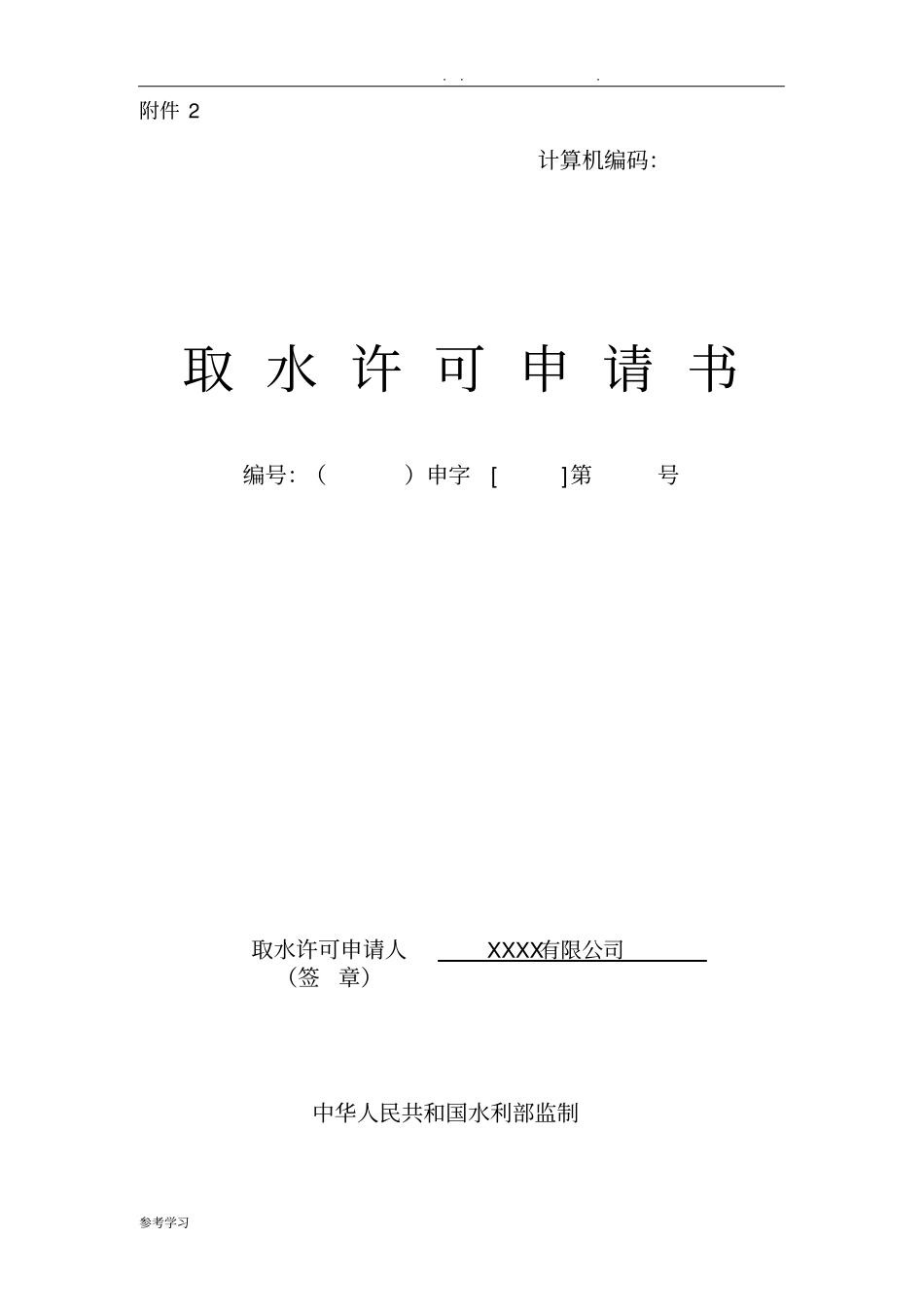 . . .

附件 2

计算机编码:

取 水 许 可 申 请 书

编号:（ ）申字 [ ]第 号

取水许可申请人 XXXX有限公司
（签 章）

中华人民共和国水利部监制

参考学习